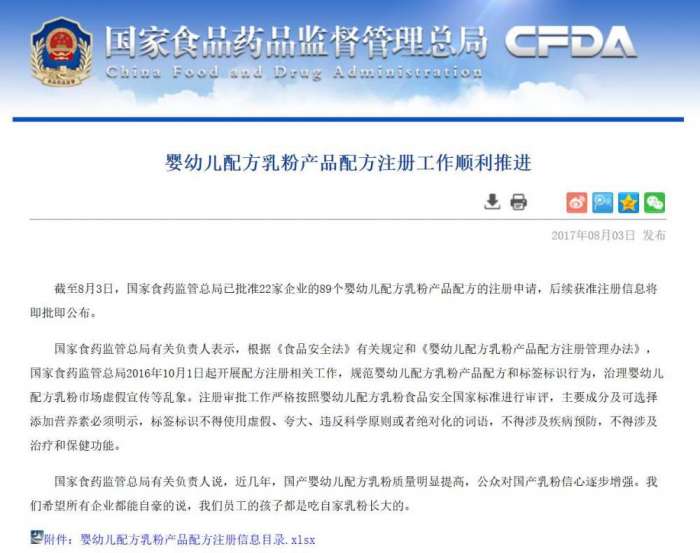 国家食品药品监督管理总局 CFDA
China Food and Drug Administration

婴幼儿配方乳粉产品配方注册工作顺利推进

2017年08月03日 发布

截至8月3日，国家食药监管总局已批准22家企业的89个婴幼儿配方乳粉产品配方的注册申请，后续获准注册信息将即批即公布。

国家食药监管总局有关负责人表示，根据《食品安全法》有关规定和《婴幼儿配方乳粉产品配方注册管理办法》，国家食药监管总局2016年10月1日起开展配方注册相关工作，规范婴幼儿配方乳粉产品配方和标签标识行为，治理婴幼儿配方乳粉市场虚假宣传等乱象。注册审批工作严格按照婴幼儿配方乳粉食品安全国家标准进行审评，主要成分及可选择添加营养素必须明示，标签标识不得使用虚假、夸大、违反科学原则或者绝对化的词语，不得涉及疾病预防，不得涉及治疗和保健功能。

国家食药监管总局有关负责人说，近几年，国产婴幼儿配方乳粉质量明显提高，公众对国产乳粉信心逐步增强。我们希望所有企业都能自豪的说，我们员工的孩子都是吃自家乳粉长大的。

附件：婴幼儿配方乳粉产品配方注册信息目录.xlsx